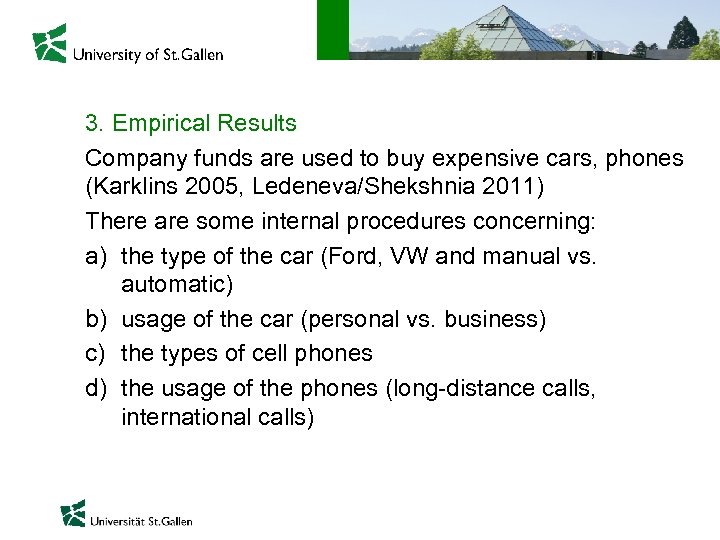 University of St.Gallen

3. Empirical Results

Company funds are used to buy expensive cars, phones (Karklins 2005, Ledeneva/Shekshnia 2011)

There are some internal procedures concerning:

a) the type of the car (Ford, VW and manual vs. automatic)

b) usage of the car (personal vs. business)

c) the types of cell phones

d) the usage of the phones (long-distance calls, international calls)

Universität St.Gallen